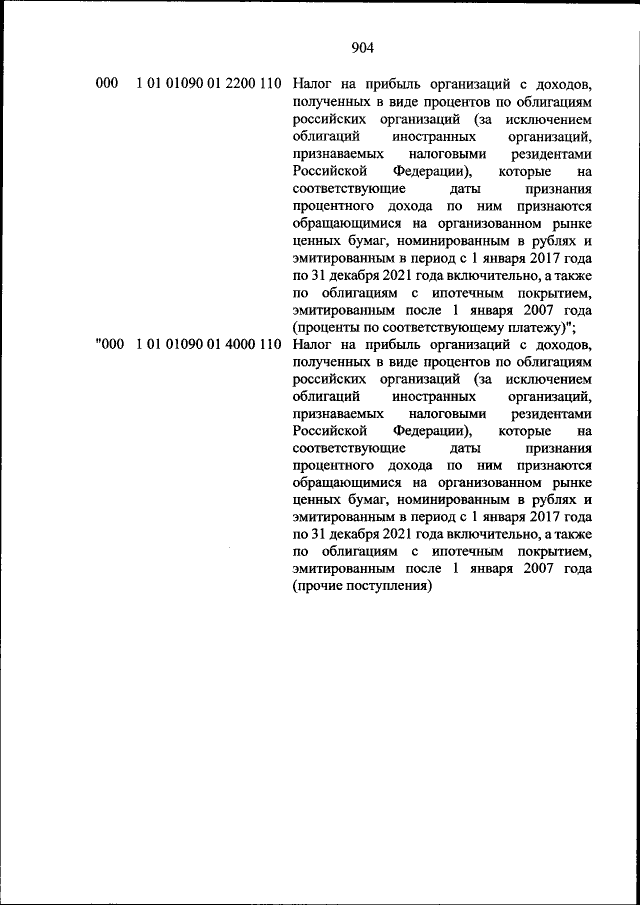 904

000 1 01 01090 01 2200 110 Налог на прибыль организаций с доходов, полученных в виде процентов по облигациям российских организаций (за исключением облигаций иностранных организаций, признаваемых налоговыми резидентами Российской Федерации), которые на соответствующие даты признания процентного дохода по ним признаются обращающимися на организованном рынке ценных бумаг, номинированным в рублях и эмитированным в период с 1 января 2017 года по 31 декабря 2021 года включительно, а также по облигациям с ипотечным покрытием, эмитированным после 1 января 2007 года (проценты по соответствующему платежу)";

"000 1 01 01090 01 4000 110 Налог на прибыль организаций с доходов, полученных в виде процентов по облигациям российских организаций (за исключением облигаций иностранных организаций, признаваемых налоговыми резидентами Российской Федерации), которые на соответствующие даты признания процентного дохода по ним признаются обращающимися на организованном рынке ценных бумаг, номинированным в рублях и эмитированным в период с 1 января 2017 года по 31 декабря 2021 года включительно, а также по облигациям с ипотечным покрытием, эмитированным после 1 января 2007 года (прочие поступления)